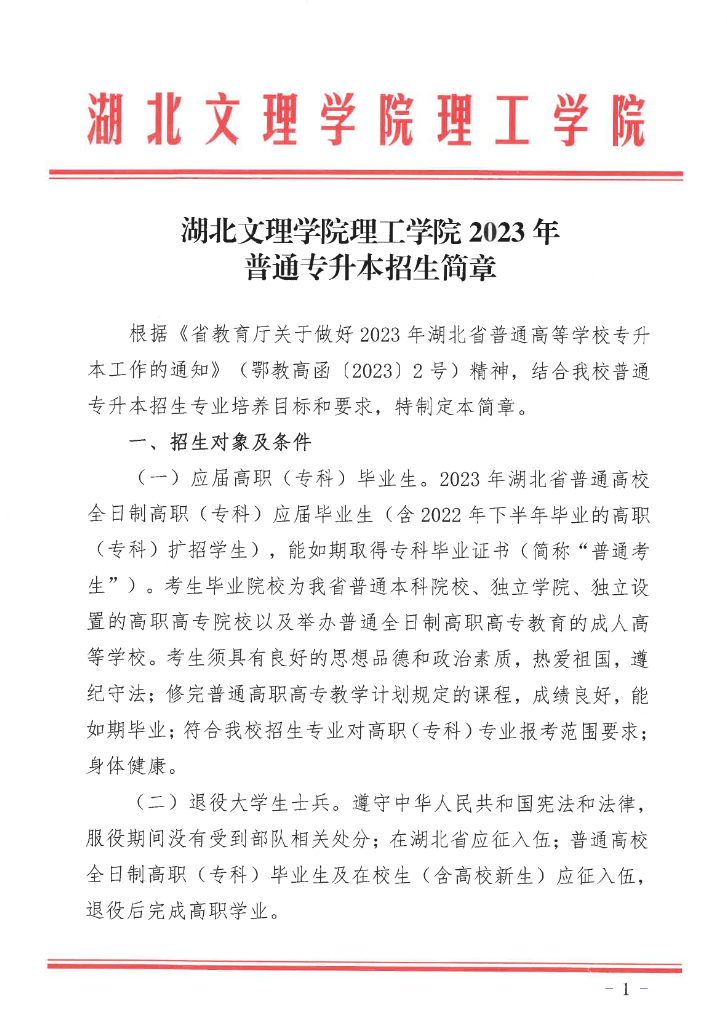 湖北文理学院理工学院

湖北文理学院理工学院 2023 年
普通专升本招生简章

根据《省教育厅关于做好 2023 年湖北省普通高等学校专升本工作的通知》（鄂教高函〔2023〕2 号）精神，结合我校普通专升本招生专业培养目标和要求，特制定本简章。

一、招生对象及条件

（一）应届高职（专科）毕业生。2023 年湖北省普通高校全日制高职（专科）应届毕业生（含 2022 年下半年毕业的高职（专科）扩招学生），能如期取得专科毕业证书（简称“普通考生”）。考生毕业院校为我省普通本科院校、独立学院、独立设置的高职高专院校以及举办普通全日制高职高专教育的成人高等学校。考生须具有良好的思想品德和政治素质，热爱祖国，遵纪守法；修完普通高职高专教学计划规定的课程，成绩良好，能如期毕业；符合我校招生专业对高职（专科）专业报考范围要求；身体健康。

（二）退役大学生士兵。遵守中华人民共和国宪法和法律，服役期间没有受到部队相关处分；在湖北省应征入伍；普通高校全日制高职（专科）毕业生及在校生（含高校新生）应征入伍，退役后完成高职学业。

- 1 -